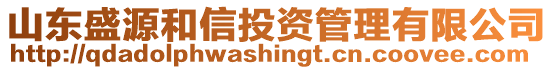 山东盛源和信投资管理有限公司
http://qdadolphwashingt.cn.coovee.com